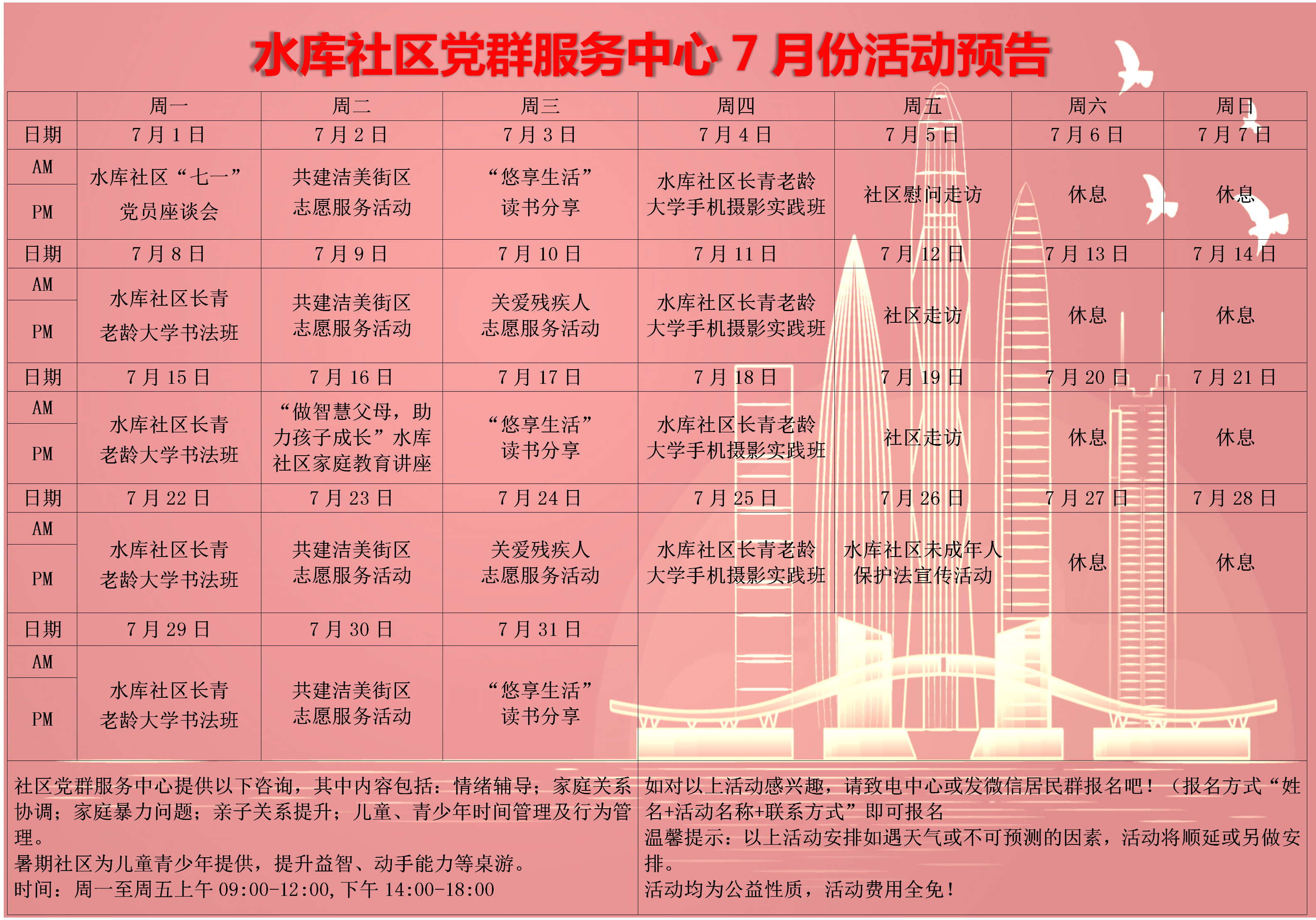 水库社区党群服务中心7月份活动预告

|  | 周一 | 周二 | 周三 | 周四 | 周五 | 周六 | 周日 |
|---|---|---|---|---|---|---|---|
| 日期 | 7月1日 | 7月2日 | 7月3日 | 7月4日 | 7月5日 | 7月6日 | 7月7日 |
| AM | 水库社区“七一”党员座谈会 | 共建洁美街区志愿服务活动 | “悠享生活”读书分享 | 水库社区长青老龄大学手机摄影实践班 | 社区慰问走访 | 休息 | 休息 |
| PM |  |  |  |  |  |  |  |
| 日期 | 7月8日 | 7月9日 | 7月10日 | 7月11日 | 7月12日 | 7月13日 | 7月14日 |
| AM | 水库社区长青老龄大学书法班 | 共建洁美街区志愿服务活动 | 关爱残疾人志愿服务活动 | 水库社区长青老龄大学手机摄影实践班 | 社区走访 | 休息 | 休息 |
| PM |  |  |  |  |  |  |  |
| 日期 | 7月15日 | 7月16日 | 7月17日 | 7月18日 | 7月19日 | 7月20日 | 7月21日 |
| AM | 水库社区长青老龄大学书法班 | “做智慧父母，助力孩子成长”水库社区家庭教育讲座 | “悠享生活”读书分享 | 水库社区长青老龄大学手机摄影实践班 | 社区走访 | 休息 | 休息 |
| PM |  |  |  |  |  |  |  |
| 日期 | 7月22日 | 7月23日 | 7月24日 | 7月25日 | 7月26日 | 7月27日 | 7月28日 |
| AM | 水库社区长青老龄大学书法班 | 共建洁美街区志愿服务活动 | 关爱残疾人志愿服务活动 | 水库社区长青老龄大学手机摄影实践班 | 水库社区未成年人保护法宣传活动 | 休息 | 休息 |
| PM |  |  |  |  |  |  |  |
| 日期 | 7月29日 | 7月30日 | 7月31日 |  |  |  |  |
| AM | 水库社区长青老龄大学书法班 | 共建洁美街区志愿服务活动 | “悠享生活”读书分享 |  |  |  |  |
| PM |  |  |  |  |  |  |  |

社区党群服务中心提供以下咨询，其中内容包括：情绪辅导；家庭关系协调；家庭暴力问题；亲子关系提升；儿童、青少年时间管理及行为管理。
暑期社区为儿童青少年提供，提升益智、动手能力等桌游。
时间：周一至周五上午09:00-12:00,下午14:00-18:00

如对以上活动感兴趣，请致电中心或发微信居民群报名吧！（报名方式“姓名+活动名称+联系方式”即可报名
温馨提示：以上活动安排如遇天气或不可预测的因素，活动将顺延或另做安排。
活动均为公益性质，活动费用全免！